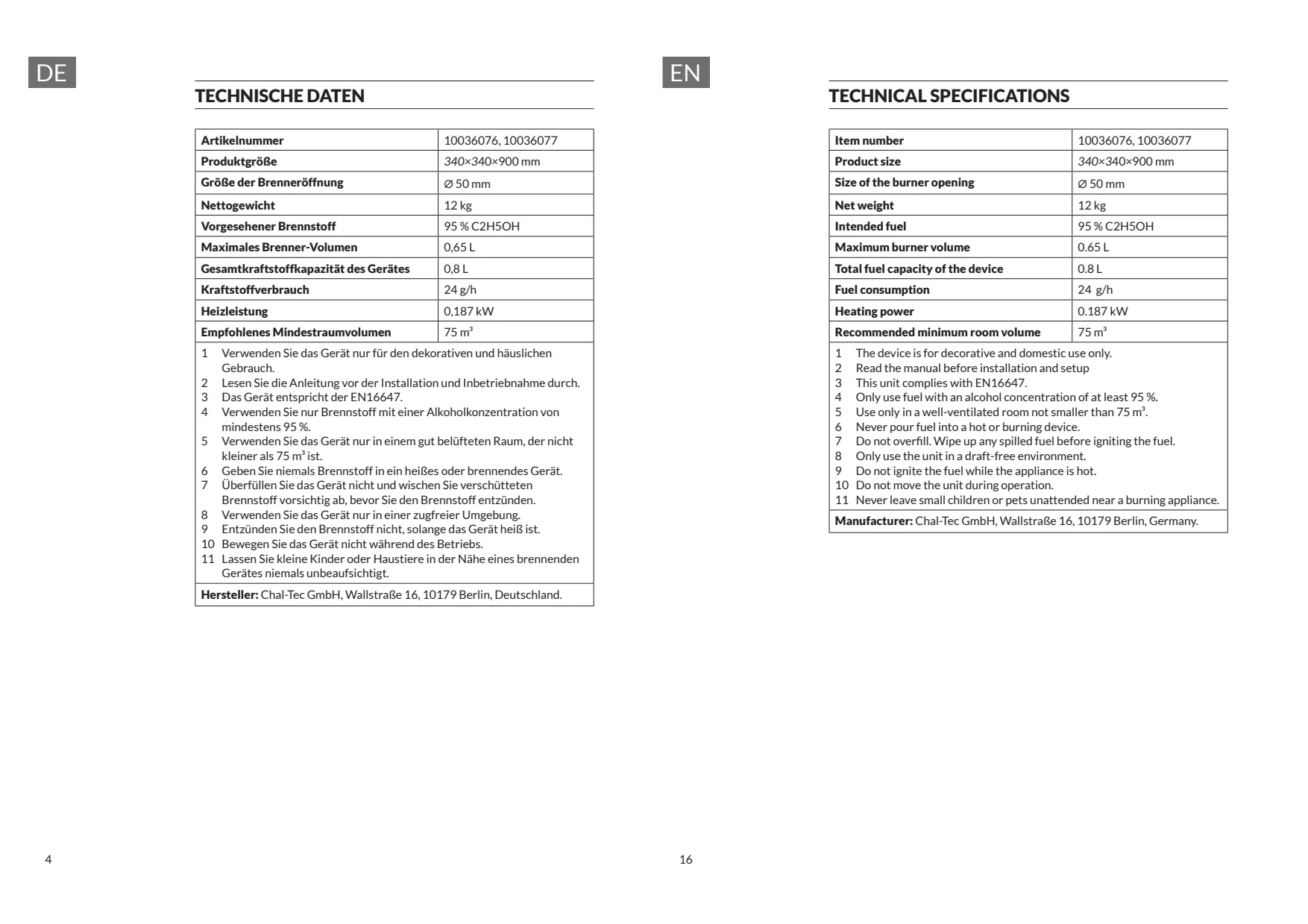 DE

TECHNISCHE DATEN

| Artikelnummer | 10036076, 10036077 |
|---|---|
| Produktgröße | 340×340×900 mm |
| Größe der Brenneröffnung | Ø 50 mm |
| Nettogewicht | 12 kg |
| Vorgesehener Brennstoff | 95 % C2H5OH |
| Maximales Brenner-Volumen | 0,65 L |
| Gesamtkraftstoffkapazität des Gerätes | 0,8 L |
| Kraftstoffverbrauch | 24 g/h |
| Heizleistung | 0,187 kW |
| Empfohlenes Mindestraumvolumen | 75 m³ |

1 Verwenden Sie das Gerät nur für den dekorativen und häuslichen Gebrauch.
2 Lesen Sie die Anleitung vor der Installation und Inbetriebnahme durch.
3 Das Gerät entspricht der EN16647.
4 Verwenden Sie nur Brennstoff mit einer Alkoholkonzentration von mindestens 95 %.
5 Verwenden Sie das Gerät nur in einem gut belüfteten Raum, der nicht kleiner als 75 m³ ist.
6 Geben Sie niemals Brennstoff in ein heißes oder brennendes Gerät.
7 Überfüllen Sie das Gerät nicht und wischen Sie verschütteten Brennstoff vorsichtig ab, bevor Sie den Brennstoff entzünden.
8 Verwenden Sie das Gerät nur in einer zugfreier Umgebung.
9 Entzünden Sie den Brennstoff nicht, solange das Gerät heiß ist.
10 Bewegen Sie das Gerät nicht während des Betriebs.
11 Lassen Sie kleine Kinder oder Haustiere in der Nähe eines brennenden Gerätes niemals unbeaufsichtigt.

Hersteller: Chal-Tec GmbH, Wallstraße 16, 10179 Berlin, Deutschland.

4

EN

TECHNICAL SPECIFICATIONS

| Item number | 10036076, 10036077 |
|---|---|
| Product size | 340×340×900 mm |
| Size of the burner opening | Ø 50 mm |
| Net weight | 12 kg |
| Intended fuel | 95 % C2H5OH |
| Maximum burner volume | 0.65 L |
| Total fuel capacity of the device | 0.8 L |
| Fuel consumption | 24 g/h |
| Heating power | 0.187 kW |
| Recommended minimum room volume | 75 m³ |

1 The device is for decorative and domestic use only.
2 Read the manual before installation and setup
3 This unit complies with EN16647.
4 Only use fuel with an alcohol concentration of at least 95 %.
5 Use only in a well-ventilated room not smaller than 75 m³.
6 Never pour fuel into a hot or burning device.
7 Do not overfill. Wipe up any spilled fuel before igniting the fuel.
8 Only use the unit in a draft-free environment.
9 Do not ignite the fuel while the appliance is hot.
10 Do not move the unit during operation.
11 Never leave small children or pets unattended near a burning appliance.

Manufacturer: Chal-Tec GmbH, Wallstraße 16, 10179 Berlin, Germany.

16